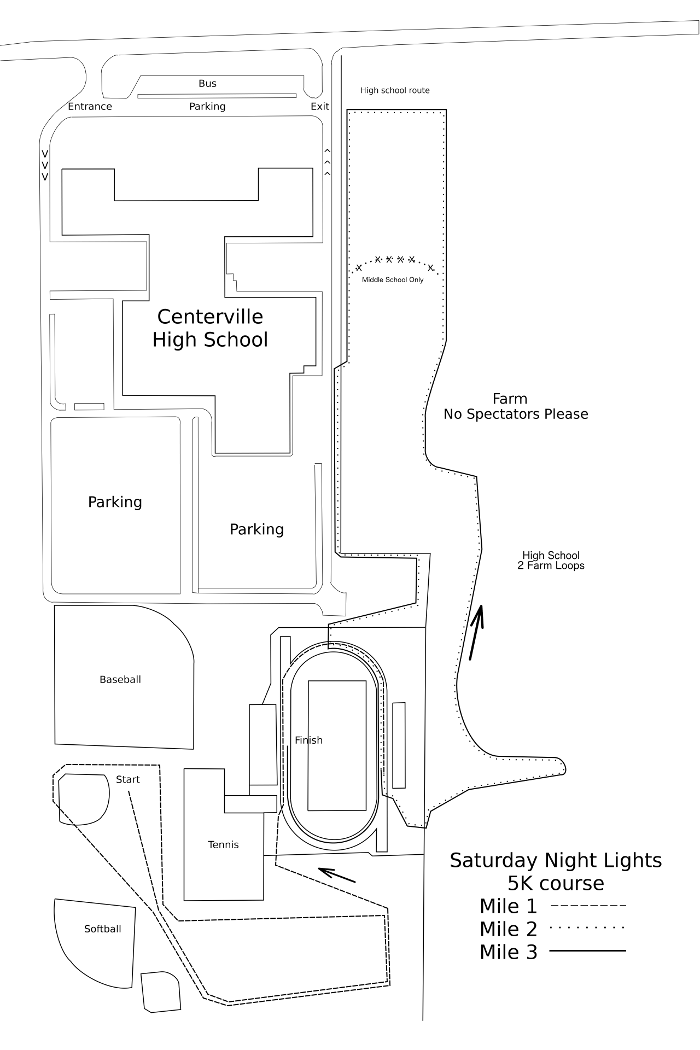 Bus
Entrance
Parking
Exit
High school route
Middle School Only
Centerville High School
Farm
No Spectators Please
Parking
Parking
High School
2 Farm Loops
Baseball
Finish
Start
Tennis
Softball
Saturday Night Lights
5K course
Mile 1
Mile 2
Mile 3